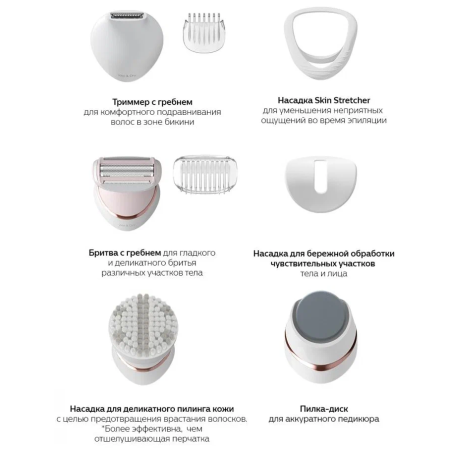 Триммер с гребнем
для комфортного подравнивания волос в зоне бикини

Насадка Skin Stretcher
для уменьшения неприятных ощущений во время эпиляции

Бритва с гребнем для гладкого и деликатного бритья различных участков тела

Насадка для бережной обработки чувствительных участков
тела и лица

Насадка для деликатного пилинга кожи
с целью предотвращения врастания волосков.
*Более эффективна, чем отшелушивающая перчатка

Пилка-диск
для аккуратного педикюра